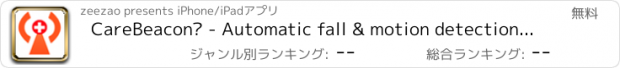 zeezao presents iPhone/iPadアプリ

無料

CareBeacon? - Automatic fall & motion detection...

ジャンル別ランキング: --

総合ランキング: --